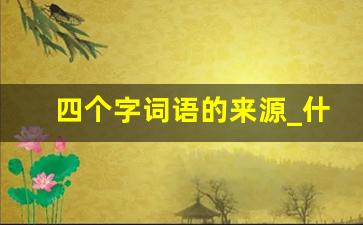 四个字词语的来源_什